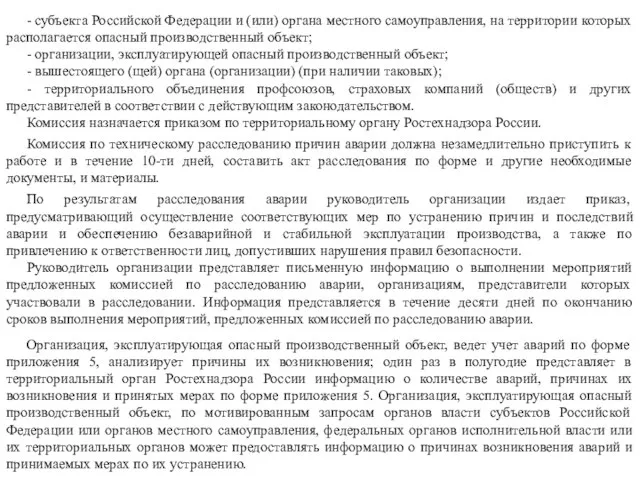 - субъекта Российской Федерации и (или) органа местного самоуправления, на территории которых располагается опасный производственный объект;
- организации, эксплуатирующей опасный производственный объект;
- вышестоящего (щей) органа (организации) (при наличии таковых);
- территориального объединения профсоюзов, страховых компаний (обществ) и других представителей в соответствии с действующим законодательством.
Комиссия назначается приказом по территориальному органу Ростехнадзора России.

Комиссия по техническому расследованию причин аварии должна незамедлительно приступить к работе и в течение 10-ти дней, составить акт расследования по форме и другие необходимые документы, и материалы.

По результатам расследования аварии руководитель организации издает приказ, предусматривающий осуществление соответствующих мер по устранению причин и последствий аварии и обеспечению безаварийной и стабильной эксплуатации производства, а также по привлечению к ответственности лиц, допустивших нарушения правил безопасности.
Руководитель организации представляет письменную информацию о выполнении мероприятий предложенных комиссией по расследованию аварии, организациям, представители которых участвовали в расследовании. Информация представляется в течение десяти дней по окончанию сроков выполнения мероприятий, предложенных комиссией по расследованию аварии.

Организация, эксплуатирующая опасный производственный объект, ведет учет аварий по форме приложения 5, анализирует причины их возникновения; один раз в полугодие представляет в территориальный орган Ростехнадзора России информацию о количестве аварий, причинах их возникновения и принятых мерах по форме приложения 5. Организация, эксплуатирующая опасный производственный объект, по мотивированным запросам органов власти субъектов Российской Федерации или органов местного самоуправления, федеральных органов исполнительной власти или их территориальных органов может предоставлять информацию о причинах возникновения аварий и принимаемых мерах по их устранению.